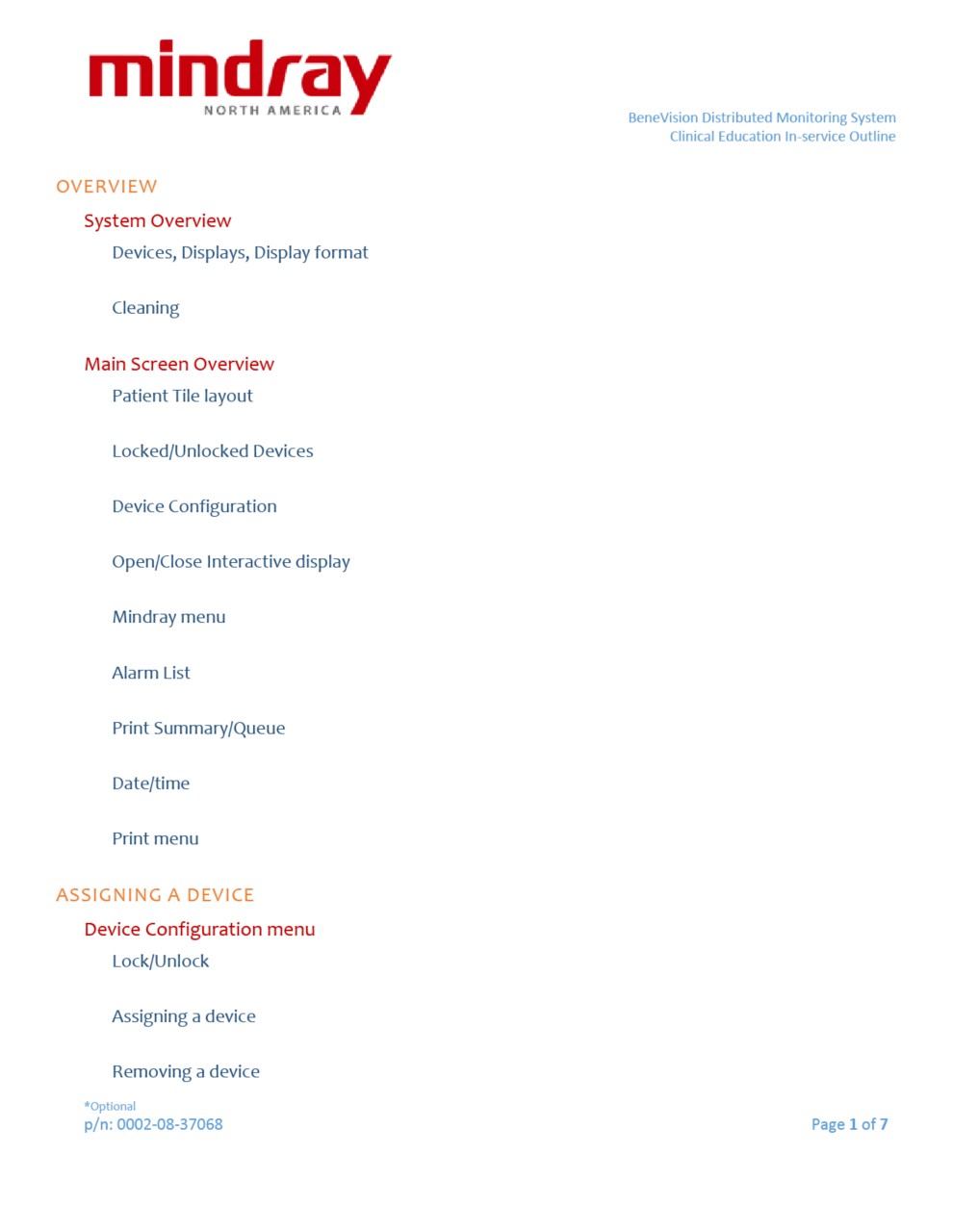 mindray
NORTH AMERICA

BeneVision Distributed Monitoring System
Clinical Education In-service Outline

OVERVIEW

System Overview

Devices, Displays, Display format

Cleaning

Main Screen Overview

Patient Tile layout

Locked/Unlocked Devices

Device Configuration

Open/Close Interactive display

Mindray menu

Alarm List

Print Summary/Queue

Date/time

Print menu

ASSIGNING A DEVICE

Device Configuration menu

Lock/Unlock

Assigning a device

Removing a device

*Optional
p/n: 0002-08-37068

Page 1 of 7